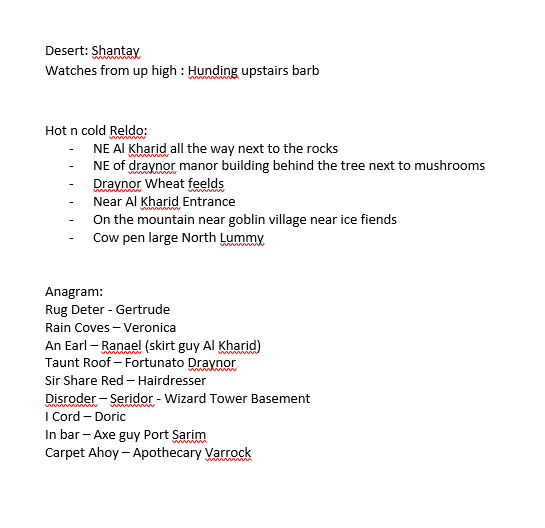 Desert: Shantay
Watches from up high : Hunding upstairs barb

Hot n cold Reldo:
- NE Al Kharid all the way next to the rocks
- NE of draynor manor building behind the tree next to mushrooms
- Draynor Wheat feelds
- Near Al Kharid Entrance
- On the mountain near goblin village near ice fiends
- Cow pen large North Lummy

Anagram:
Rug Deter - Gertrude
Rain Coves – Veronica
An Earl – Ranael (skirt guy Al Kharid)
Taunt Roof – Fortunato Draynor
Sir Share Red – Hairdresser
Disroder – Seridor - Wizard Tower Basement
I Cord – Doric
In bar – Axe guy Port Sarim
Carpet Ahoy – Apothecary Varrock